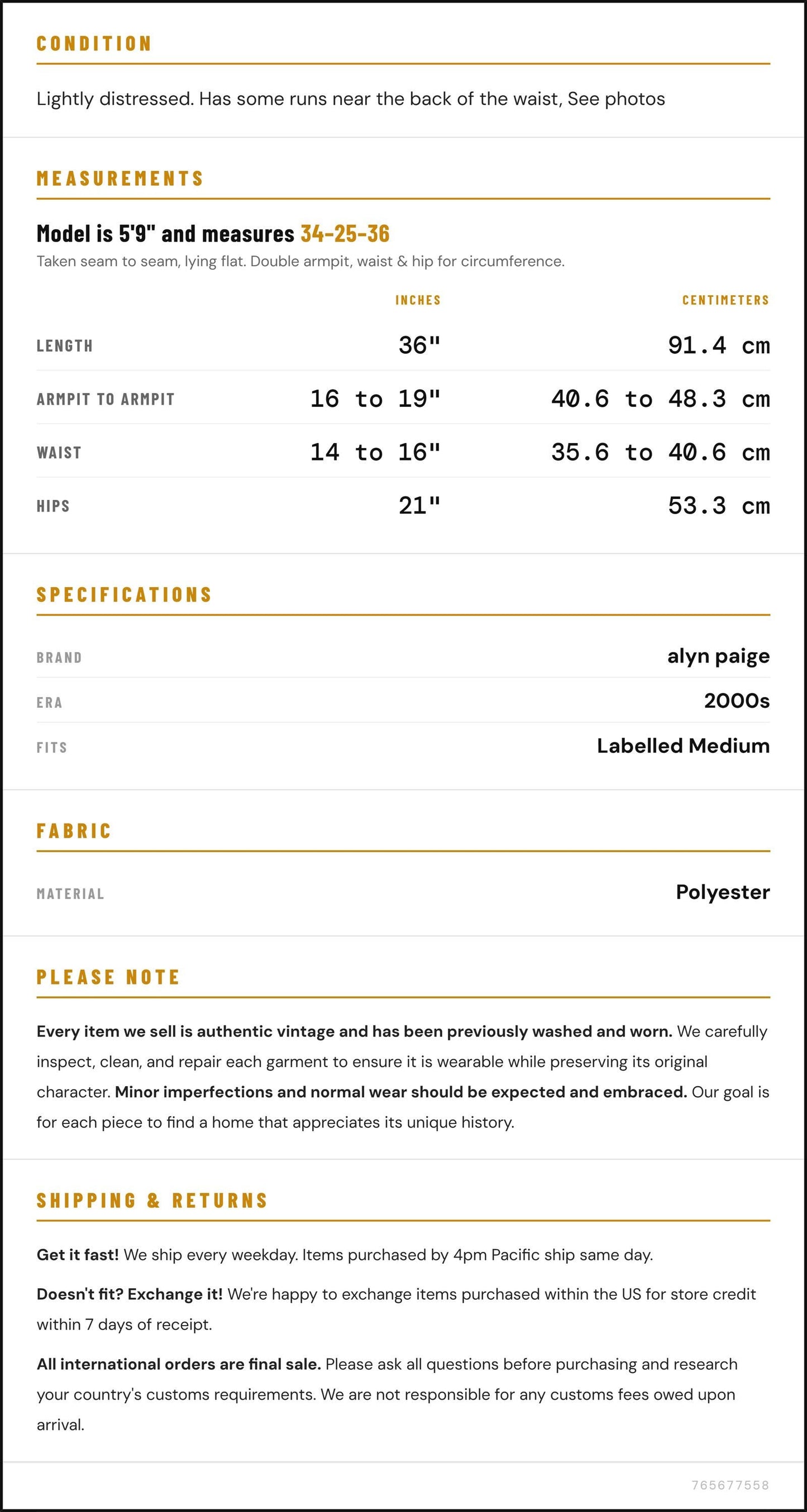 CONDITION

Lightly distressed. Has some runs near the back of the waist, See photos

MEASUREMENTS

Model is 5'9" and measures 34-25-36

Taken seam to seam, lying flat. Double armpit, waist & hip for circumference.

|  | INCHES | CENTIMETERS |
|---|---|---|
| LENGTH | 36" | 91.4 cm |
| ARMPIT TO ARMPIT | 16 to 19" | 40.6 to 48.3 cm |
| WAIST | 14 to 16" | 35.6 to 40.6 cm |
| HIPS | 21" | 53.3 cm |

SPECIFICATIONS

BRAND
alyn paige

ERA
2000s

FITS
Labelled Medium

FABRIC

MATERIAL
Polyester

PLEASE NOTE

Every item we sell is authentic vintage and has been previously washed and worn. We carefully inspect, clean, and repair each garment to ensure it is wearable while preserving its original character. Minor imperfections and normal wear should be expected and embraced. Our goal is for each piece to find a home that appreciates its unique history.

SHIPPING & RETURNS

Get it fast! We ship every weekday. Items purchased by 4pm Pacific ship same day.

Doesn't fit? Exchange it! We're happy to exchange items purchased within the US for store credit within 7 days of receipt.

All international orders are final sale. Please ask all questions before purchasing and research your country's customs requirements. We are not responsible for any customs fees owed upon arrival.

765677558